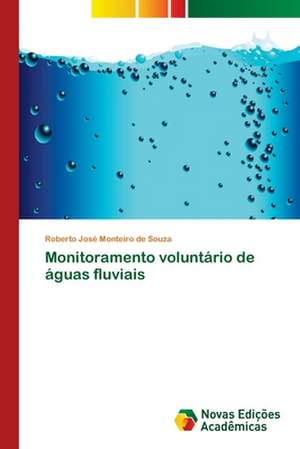 Roberto José Monteiro de Souza

Monitoramento voluntário de águas fluviais

Novas Edições Acadêmicas